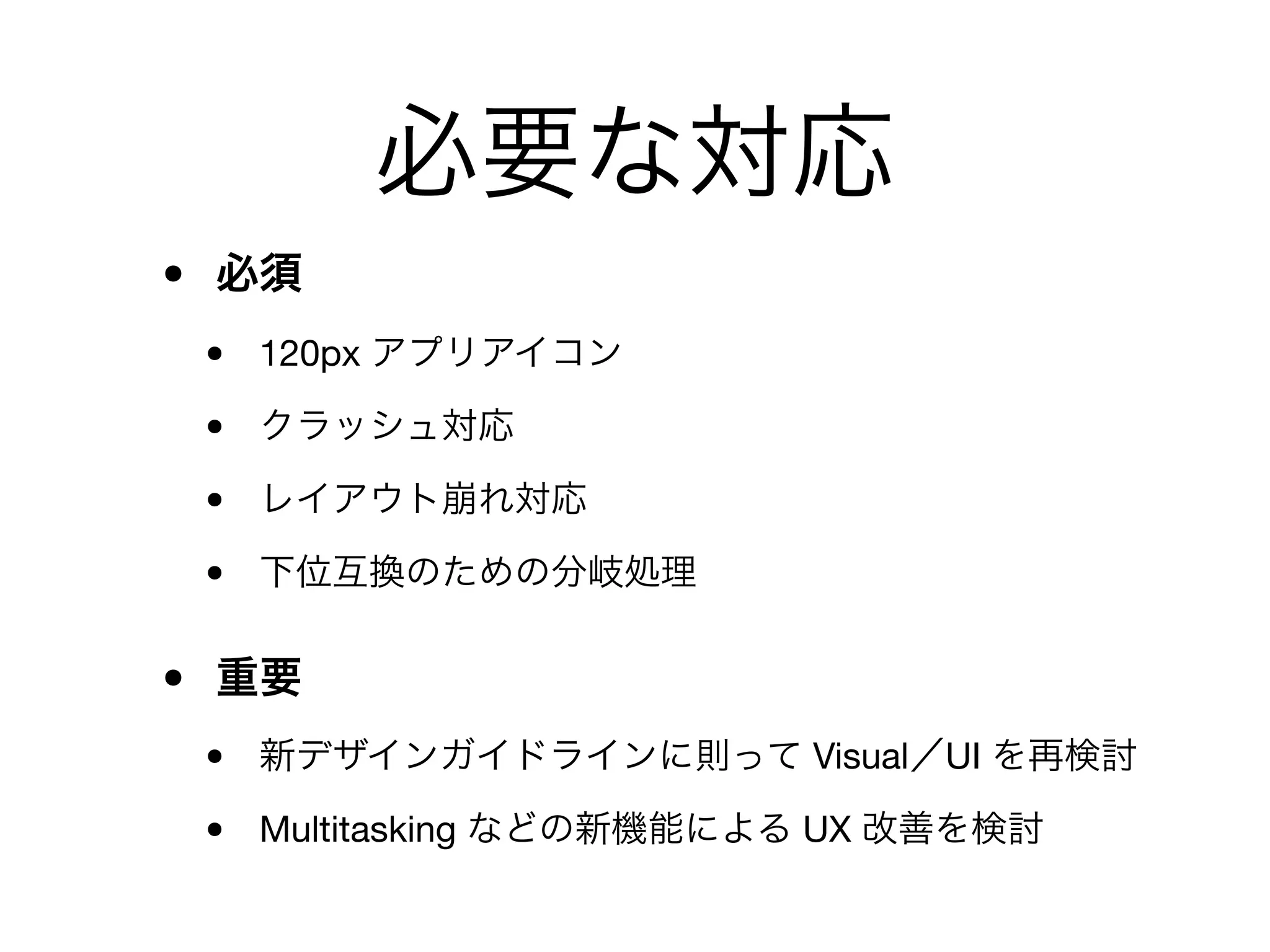 必要な対応

• 必須
  • 120px アプリアイコン
  • クラッシュ対応
  • レイアウト崩れ対応
  • 下位互換のための分岐処理

• 重要
  • 新デザインガイドラインに則って Visual／UI を再検討
  • Multitasking などの新機能による UX 改善を検討